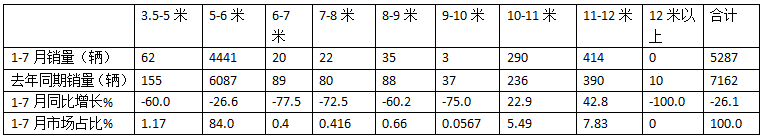 | | 3.5-5 米 | 5-6 米 | 6-7 米 | 7-8 米 | 8-9 米 | 9-10 米 | 10-11 米 | 11-12 米 | 12 米以上 | 合计 |
|---|---|---|---|---|---|---|---|---|---|---|
| 1-7 月销量（辆） | 62 | 4441 | 20 | 22 | 35 | 3 | 290 | 414 | 0 | 5287 |
| 去年同期销量（辆） | 155 | 6087 | 89 | 80 | 88 | 37 | 236 | 390 | 10 | 7162 |
| 1-7 月同比增长% | -60.0 | -26.6 | -77.5 | -72.5 | -60.2 | -75.0 | 22.9 | 42.8 | -100.0 | -26.1 |
| 1-7 月市场占比% | 1.17 | 84.0 | 0.4 | 0.416 | 0.66 | 0.0567 | 5.49 | 7.83 | 0 | 100.0 |